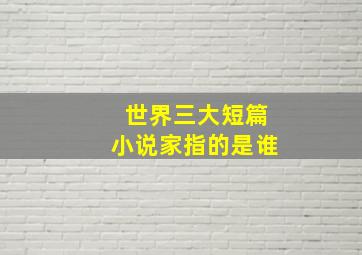 世界三大短篇
小说家指的是谁